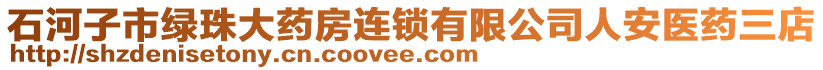 石河子市绿珠大药房连锁有限公司人安医药三店
http://shzdenisetony.cn.coovee.com